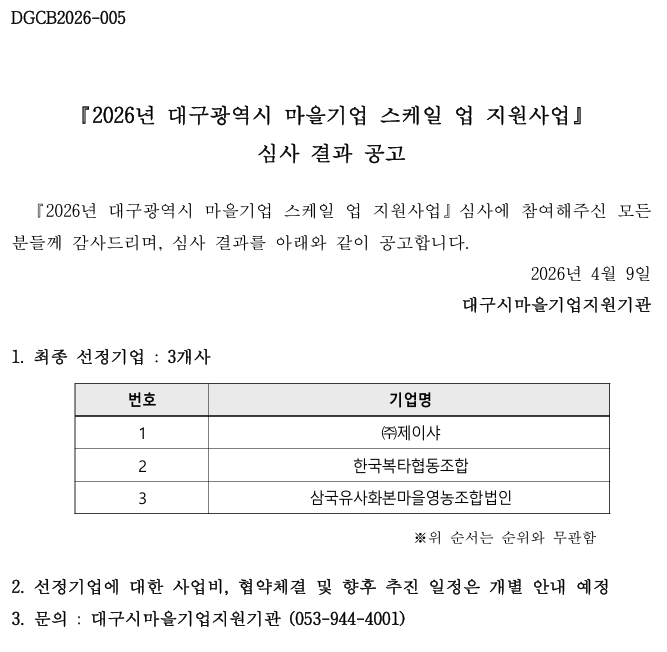 DGCB2026-005

『2026년 대구광역시 마을기업 스케일 업 지원사업』
심사 결과 공고

『2026년 대구광역시 마을기업 스케일 업 지원사업』심사에 참여해주신 모든 분들께 감사드리며, 심사 결과를 아래와 같이 공고합니다.

2026년 4월 9일

대구시마을기업지원기관

1. 최종 선정기업 : 3개사

| 번호 | 기업명 |
|---|---|
| 1 | ㈜제이샤 |
| 2 | 한국복타협동조합 |
| 3 | 삼국유사화본마을영농조합법인 |

※위 순서는 순위와 무관함

2. 선정기업에 대한 사업비, 협약체결 및 향후 추진 일정은 개별 안내 예정

3. 문의 : 대구시마을기업지원기관 (053-944-4001)